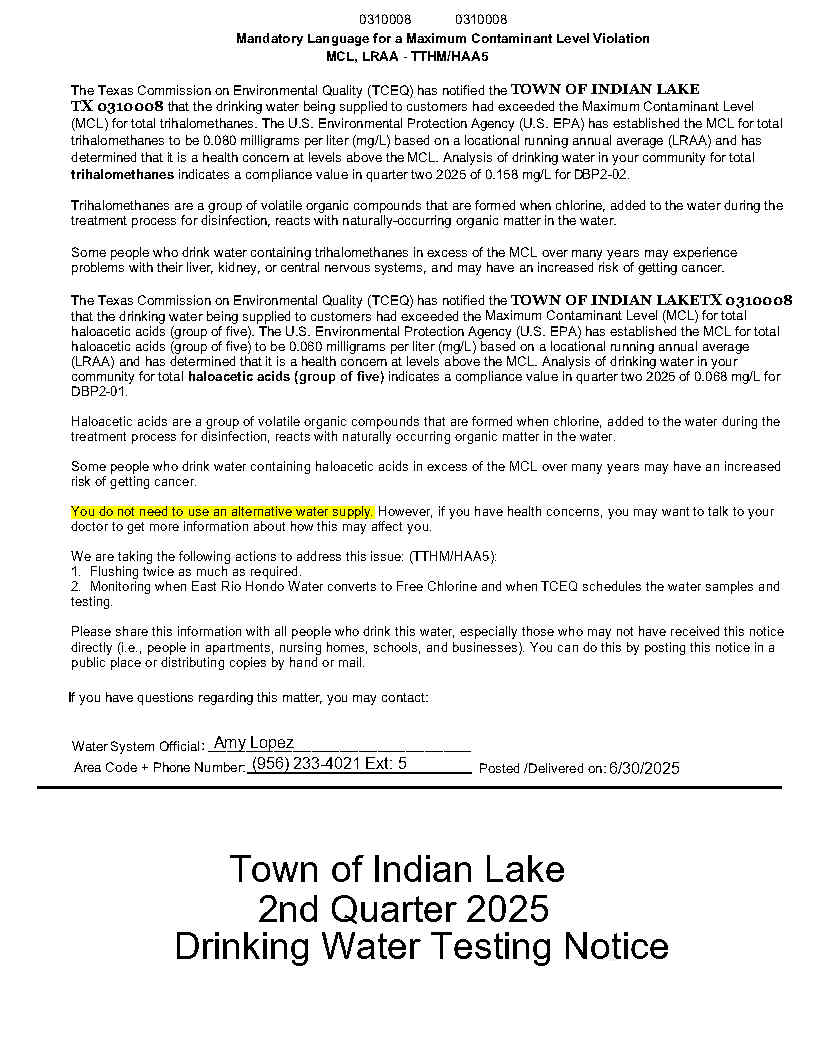 0310008 0310008
Mandatory Language for a Maximum Contaminant Level Violation
MCL, LRAA - TTHM/HAA5

The Texas Commission on Environmental Quality (TCEQ) has notified the TOWN OF INDIAN LAKE TX 0310008 that the drinking water being supplied to customers had exceeded the Maximum Contaminant Level (MCL) for total trihalomethanes. The U.S. Environmental Protection Agency (U.S. EPA) has established the MCL for total trihalomethanes to be 0.080 milligrams per liter (mg/L) based on a locational running annual average (LRAA) and has determined that it is a health concern at levels above the MCL. Analysis of drinking water in your community for total trihalomethanes indicates a compliance value in quarter two 2025 of 0.158 mg/L for DBP2-02.

Trihalomethanes are a group of volatile organic compounds that are formed when chlorine, added to the water during the treatment process for disinfection, reacts with naturally-occurring organic matter in the water.

Some people who drink water containing trihalomethanes in excess of the MCL over many years may experience problems with their liver, kidney, or central nervous systems, and may have an increased risk of getting cancer.

The Texas Commission on Environmental Quality (TCEQ) has notified the TOWN OF INDIAN LAKETX 0310008 that the drinking water being supplied to customers had exceeded the Maximum Contaminant Level (MCL) for total haloacetic acids (group of five). The U.S. Environmental Protection Agency (U.S. EPA) has established the MCL for total haloacetic acids (group of five) to be 0.060 milligrams per liter (mg/L) based on a locational running annual average (LRAA) and has determined that it is a health concern at levels above the MCL. Analysis of drinking water in your community for total haloacetic acids (group of five) indicates a compliance value in quarter two 2025 of 0.068 mg/L for DBP2-01.

Haloacetic acids are a group of volatile organic compounds that are formed when chlorine, added to the water during the treatment process for disinfection, reacts with naturally occurring organic matter in the water.

Some people who drink water containing haloacetic acids in excess of the MCL over many years may have an increased risk of getting cancer.

You do not need to use an alternative water supply. However, if you have health concerns, you may want to talk to your doctor to get more information about how this may affect you.

We are taking the following actions to address this issue: (TTHM/HAA5):
1. Flushing twice as much as required.
2. Monitoring when East Rio Hondo Water converts to Free Chlorine and when TCEQ schedules the water samples and testing.

Please share this information with all people who drink this water, especially those who may not have received this notice directly (i.e., people in apartments, nursing homes, schools, and businesses). You can do this by posting this notice in a public place or distributing copies by hand or mail.

If you have questions regarding this matter, you may contact:

Water System Official: Amy Lopez
Area Code + Phone Number: (956) 233-4021 Ext: 5 Posted /Delivered on: 6/30/2025

Town of Indian Lake
2nd Quarter 2025
Drinking Water Testing Notice